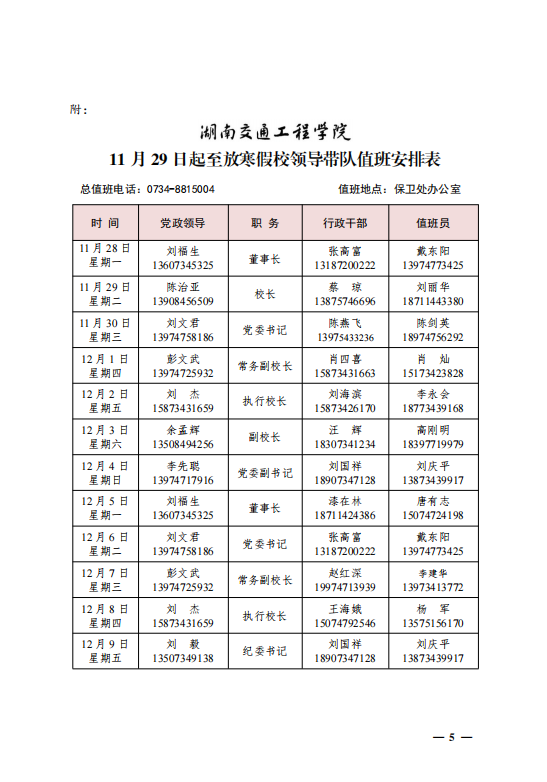 附：

湖南交通工程学院

11 月 29 日起至放寒假校领导带队值班安排表

总值班电话：0734-8815004　　　　　　　　　　值班地点：保卫处办公室

| 时 间 | 党政领导 | 职 务 | 行政干部 | 值班员 |
|---|---|---|---|---|
| 11 月 28 日 星期一 | 刘福生 13607345325 | 董事长 | 张高富 13187200222 | 戴东阳 13974773425 |
| 11 月 29 日 星期二 | 陈治亚 13908456509 | 校长 | 蔡 琼 13875746696 | 刘丽华 18711443380 |
| 11 月 30 日 星期三 | 刘文君 13974758186 | 党委书记 | 陈燕飞 13975433236 | 陈剑英 18974756292 |
| 12 月 1 日 星期四 | 彭文武 13974725932 | 常务副校长 | 肖四喜 15873431663 | 肖 灿 15173423828 |
| 12 月 2 日 星期五 | 刘 杰 15873431659 | 执行校长 | 刘海滨 15873426170 | 李永会 18773439168 |
| 12 月 3 日 星期六 | 余孟辉 13508494256 | 副校长 | 汪 辉 18307341234 | 高刚明 18397719979 |
| 12 月 4 日 星期日 | 李先聪 13974717916 | 党委副书记 | 刘国祥 18907347128 | 刘庆平 13873439917 |
| 12 月 5 日 星期一 | 刘福生 13607345325 | 董事长 | 漆在林 18711424386 | 唐有志 15074724198 |
| 12 月 6 日 星期二 | 刘文君 13974758186 | 党委书记 | 张高富 13187200222 | 戴东阳 13974773425 |
| 12 月 7 日 星期三 | 彭文武 13974725932 | 常务副校长 | 赵红深 19974713939 | 李建华 13973413772 |
| 12 月 8 日 星期四 | 刘 杰 15873431659 | 执行校长 | 王海娥 15074792546 | 杨 军 13575156170 |
| 12 月 9 日 星期五 | 刘 毅 13507349138 | 纪委书记 | 刘国祥 18907347128 | 刘庆平 13873439917 |

— 5 —